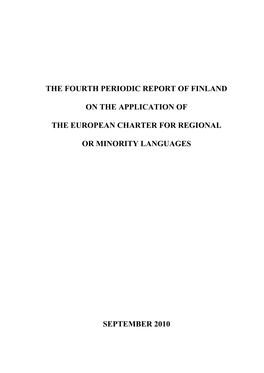 THE FOURTH PERIODIC REPORT OF FINLAND

ON THE APPLICATION OF

THE EUROPEAN CHARTER FOR REGIONAL

OR MINORITY LANGUAGES

SEPTEMBER 2010